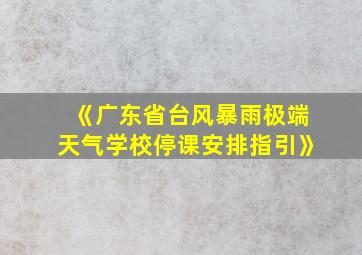 《广东省台风暴雨极端天气学校停课安排指引》